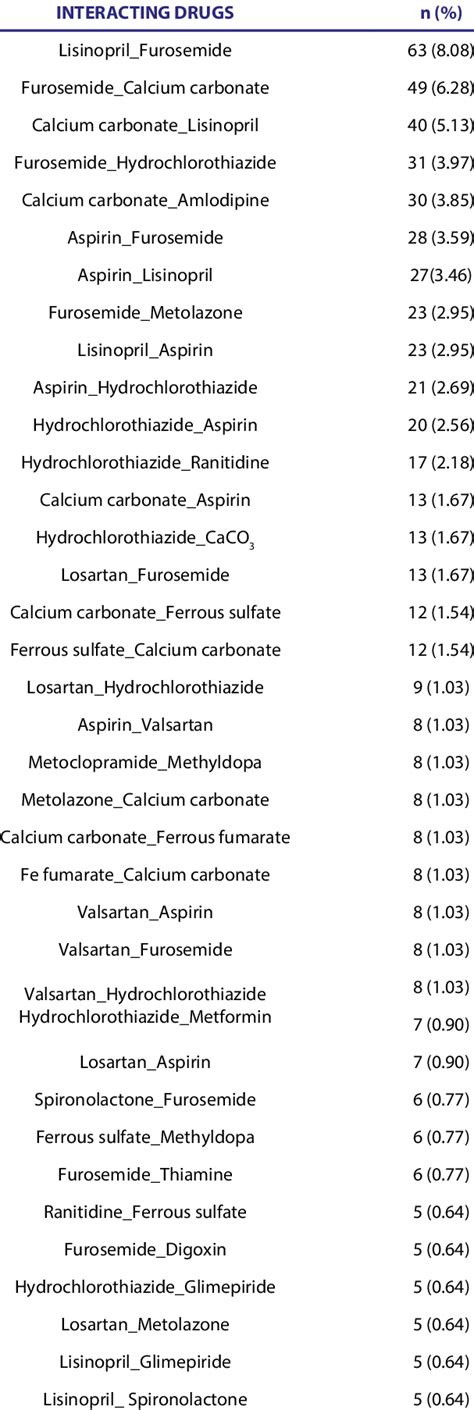 | INTERACTING DRUGS | n (%) |
|---|---|
| Lisinopril_Furosemide | 63 (8.08) |
| Furosemide_Calcium carbonate | 49 (6.28) |
| Calcium carbonate_Lisinopril | 40 (5.13) |
| Furosemide_Hydrochlorothiazide | 31 (3.97) |
| Calcium carbonate_Amlodipine | 30 (3.85) |
| Aspirin_Furosemide | 28 (3.59) |
| Aspirin_Lisinopril | 27(3.46) |
| Furosemide_Metolazone | 23 (2.95) |
| Lisinopril_Aspirin | 23 (2.95) |
| Aspirin_Hydrochlorothiazide | 21 (2.69) |
| Hydrochlorothiazide_Aspirin | 20 (2.56) |
| Hydrochlorothiazide_Ranitidine | 17 (2.18) |
| Calcium carbonate_Aspirin | 13 (1.67) |
| Hydrochlorothiazide_$CaCO_3$ | 13 (1.67) |
| Losartan_Furosemide | 13 (1.67) |
| Calcium carbonate_Ferrous sulfate | 12 (1.54) |
| Ferrous sulfate_Calcium carbonate | 12 (1.54) |
| Losartan_Hydrochlorothiazide | 9 (1.03) |
| Aspirin_Valsartan | 8 (1.03) |
| Metoclopramide_Methyldopa | 8 (1.03) |
| Metolazone_Calcium carbonate | 8 (1.03) |
| Calcium carbonate_Ferrous fumarate | 8 (1.03) |
| Fe fumarate_Calcium carbonate | 8 (1.03) |
| Valsartan_Aspirin | 8 (1.03) |
| Valsartan_Furosemide | 8 (1.03) |
| Valsartan_Hydrochlorothiazide | 8 (1.03) |
| Hydrochlorothiazide_Metformin | 7 (0.90) |
| Losartan_Aspirin | 7 (0.90) |
| Spironolactone_Furosemide | 6 (0.77) |
| Ferrous sulfate_Methyldopa | 6 (0.77) |
| Furosemide_Thiamine | 6 (0.77) |
| Ranitidine_Ferrous sulfate | 5 (0.64) |
| Furosemide_Digoxin | 5 (0.64) |
| Hydrochlorothiazide_Glimepiride | 5 (0.64) |
| Losartan_Metolazone | 5 (0.64) |
| Lisinopril_Glimepiride | 5 (0.64) |
| Lisinopril_ Spironolactone | 5 (0.64) |